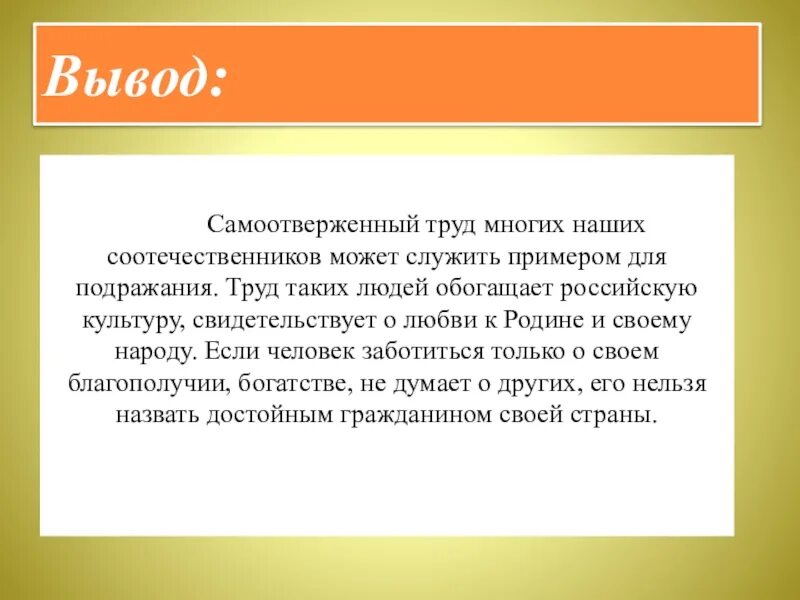 Вывод:

Самоотверженный труд многих наших соотечественников может служить примером для подражания. Труд таких людей обогащает российскую культуру, свидетельствует о любви к Родине и своему народу. Если человек заботиться только о своем благополучии, богатстве, не думает о других, его нельзя назвать достойным гражданином своей страны.